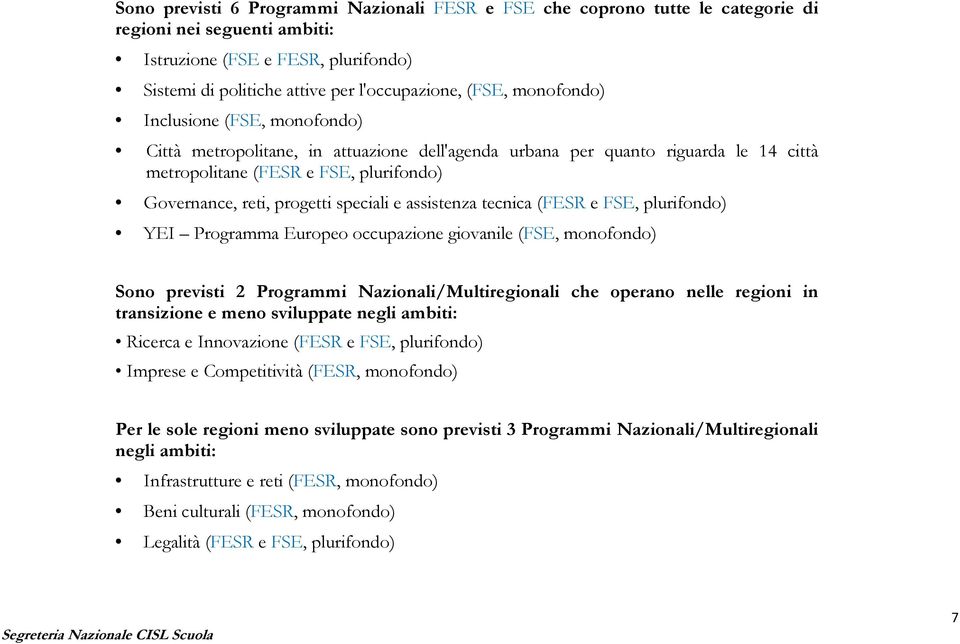 Sono previsti 6 Programmi Nazionali FESR e FSE che coprono tutte le categorie di regioni nei seguenti ambiti:

• Istruzione (FSE e FESR, plurifondo)
• Sistemi di politiche attive per l'occupazione, (FSE, monofondo)
• Inclusione (FSE, monofondo)
• Città metropolitane, in attuazione dell'agenda urbana per quanto riguarda le 14 città metropolitane (FESR e FSE, plurifondo)
• Governance, reti, progetti speciali e assistenza tecnica (FESR e FSE, plurifondo)
• YEI – Programma Europeo occupazione giovanile (FSE, monofondo)

Sono previsti 2 Programmi Nazionali/Multiregionali che operano nelle regioni in transizione e meno sviluppate negli ambiti:

• Ricerca e Innovazione (FESR e FSE, plurifondo)
• Imprese e Competitività (FESR, monofondo)

Per le sole regioni meno sviluppate sono previsti 3 Programmi Nazionali/Multiregionali negli ambiti:

• Infrastrutture e reti (FESR, monofondo)
• Beni culturali (FESR, monofondo)
• Legalità (FESR e FSE, plurifondo)

Segreteria Nazionale CISL Scuola

7